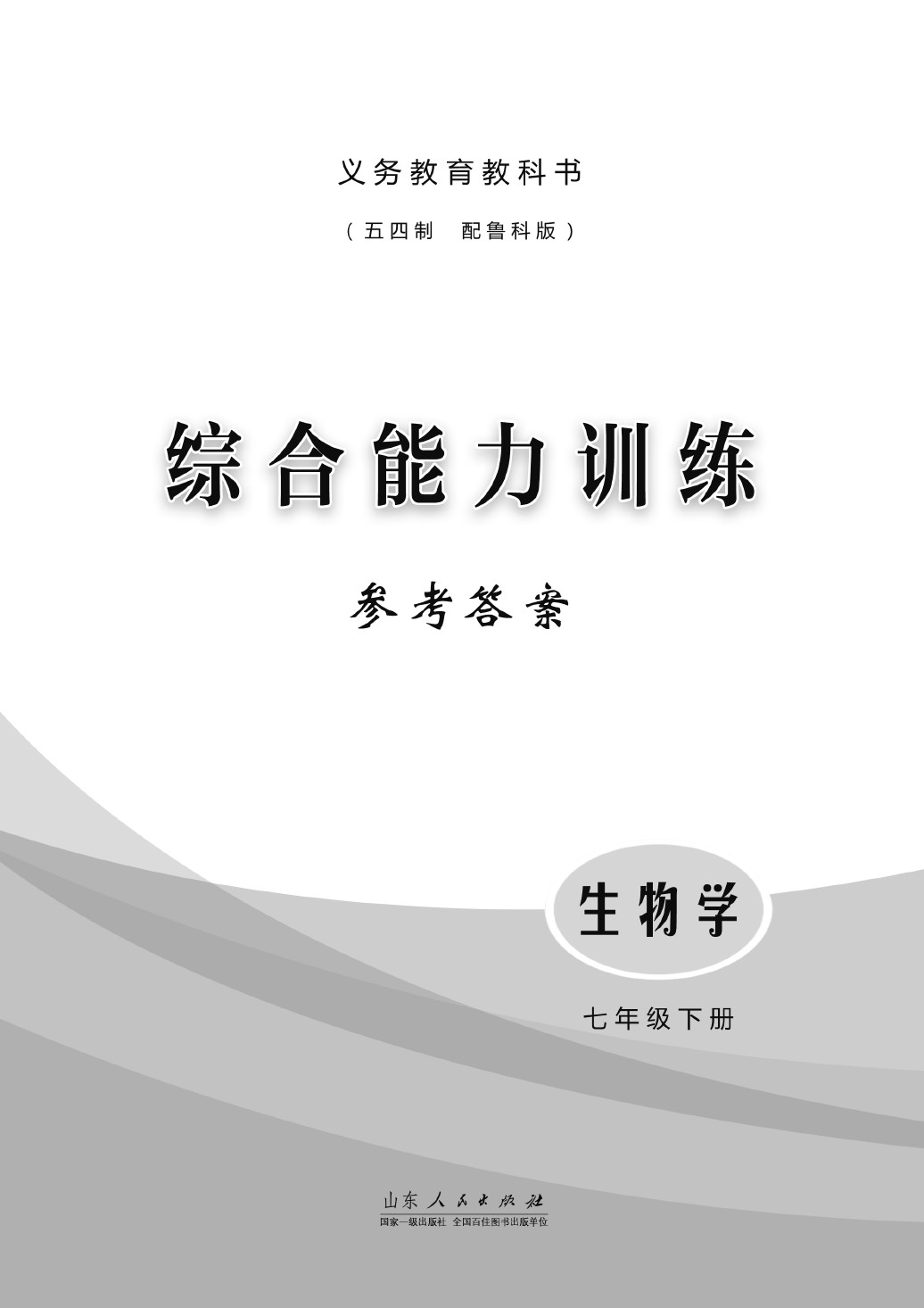 义务教育教科书

（五四制　配鲁科版）

综合能力训练

参考答案

生物学

七年级下册

山东人民出版社

国家一级出版社　全国百佳图书出版单位